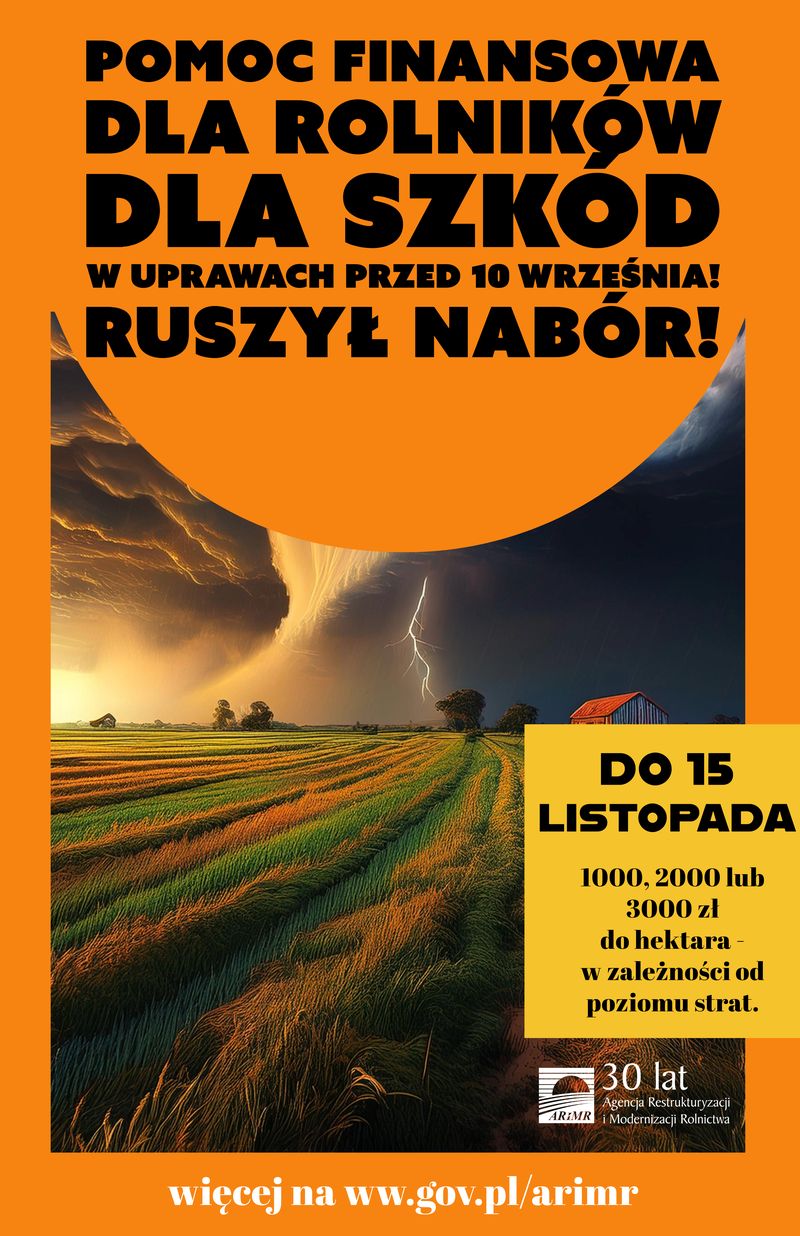 POMOC FINANSOWA
DLA ROLNIKÓW
DLA SZKÓD
W UPRAWACH PRZED 10 WRZEŚNIA!
RUSZYŁ NABÓR!

DO 15 LISTOPADA

1000, 2000 lub 3000 zł do hektara - w zależności od poziomu strat.

ARiMR 30 lat Agencja Restrukturyzacji i Modernizacji Rolnictwa

więcej na ww.gov.pl/arimr